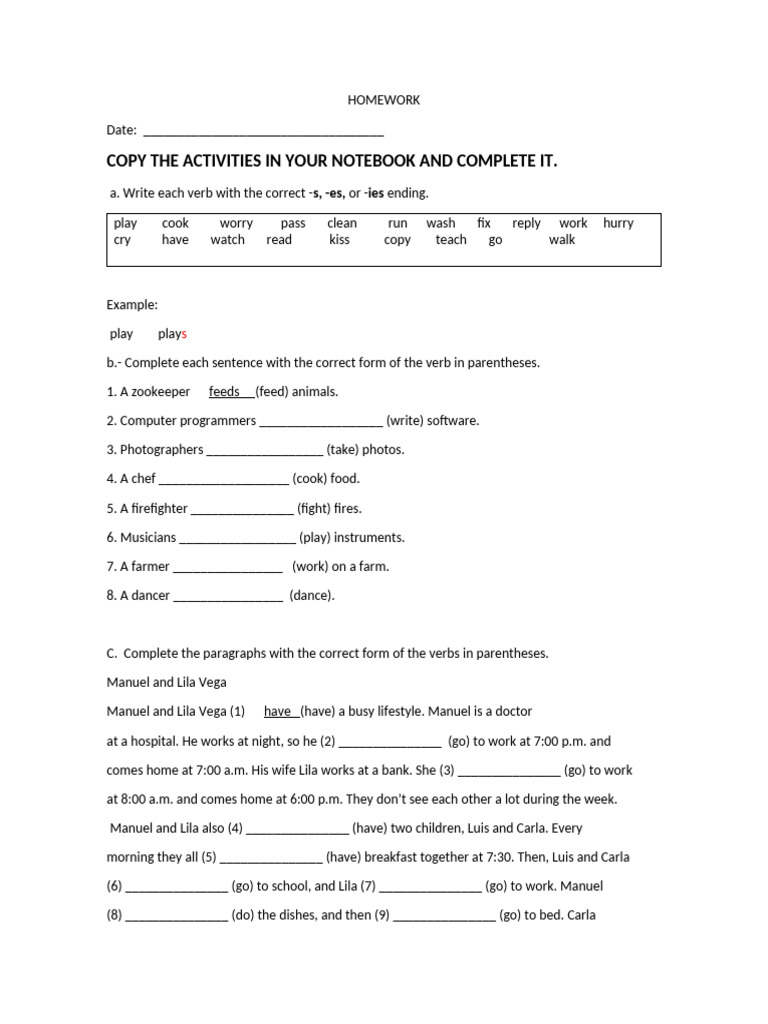 HOMEWORK

Date: ____

COPY THE ACTIVITIES IN YOUR NOTEBOOK AND COMPLETE IT.

a. Write each verb with the correct -s, -es, or -ies ending.

play cook worry pass clean run wash fix reply work hurry
cry have watch read kiss copy teach go walk

Example:

play plays

b.- Complete each sentence with the correct form of the verb in parentheses.

1. A zookeeper feeds (feed) animals.

2. Computer programmers ____ (write) software.

3. Photographers ____ (take) photos.

4. A chef ____ (cook) food.

5. A firefighter ____ (fight) fires.

6. Musicians ____ (play) instruments.

7. A farmer ____ (work) on a farm.

8. A dancer ____ (dance).

C. Complete the paragraphs with the correct form of the verbs in parentheses.

Manuel and Lila Vega

Manuel and Lila Vega (1) have (have) a busy lifestyle. Manuel is a doctor at a hospital. He works at night, so he (2) ____ (go) to work at 7:00 p.m. and comes home at 7:00 a.m. His wife Lila works at a bank. She (3) ____ (go) to work at 8:00 a.m. and comes home at 6:00 p.m. They don't see each other a lot during the week. Manuel and Lila also (4) ____ (have) two children, Luis and Carla. Every morning they all (5) ____ (have) breakfast together at 7:30. Then, Luis and Carla (6) ____ (go) to school, and Lila (7) ____ (go) to work. Manuel (8) ____ (do) the dishes, and then (9) ____ (go) to bed. Carla